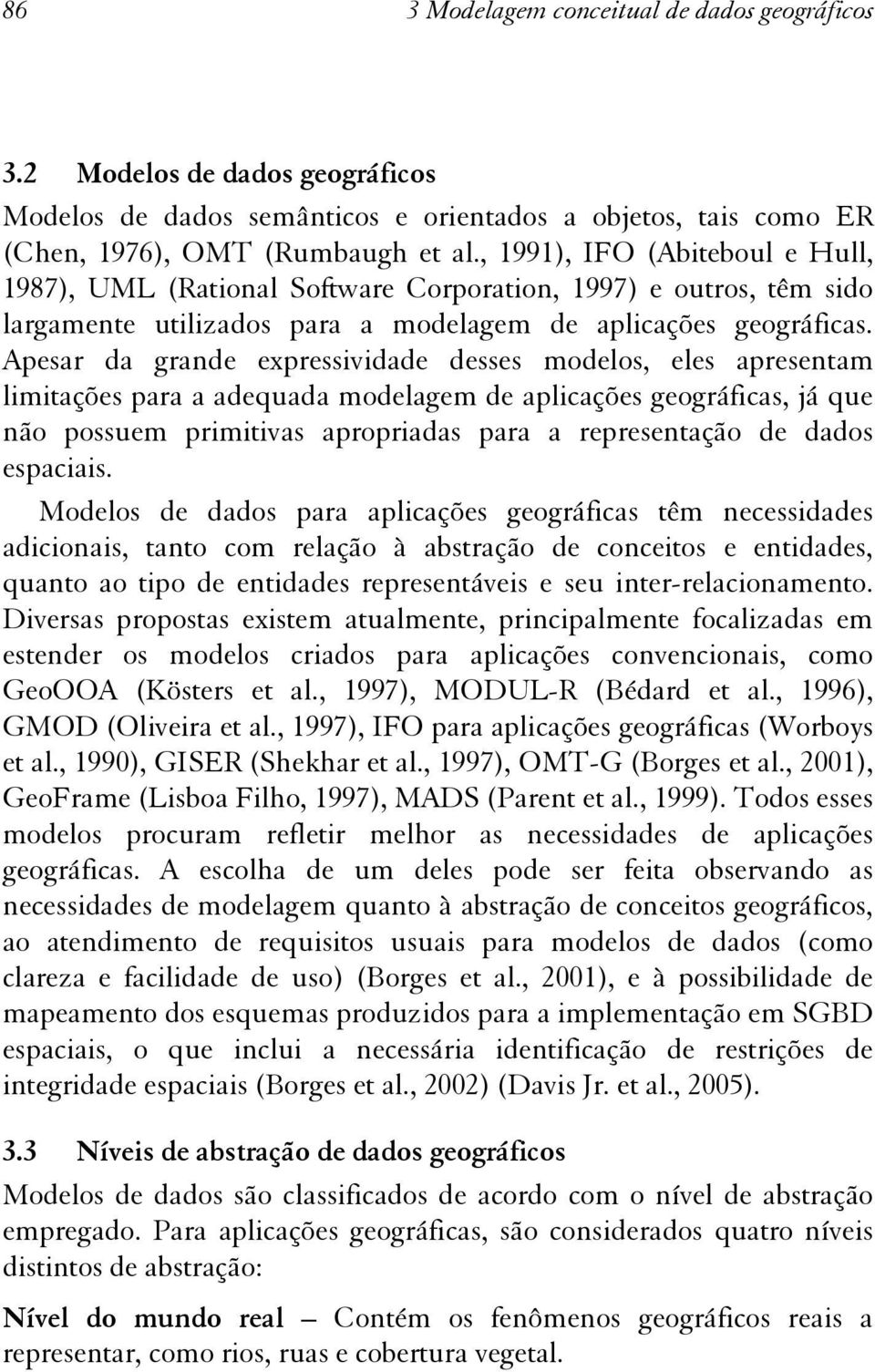 86 3 Modelagem conceitual de dados geográficos

3.2 Modelos de dados geográficos

Modelos de dados semânticos e orientados a objetos, tais como ER (Chen, 1976), OMT (Rumbaugh et al., 1991), IFO (Abiteboul e Hull, 1987), UML (Rational Software Corporation, 1997) e outros, têm sido largamente utilizados para a modelagem de aplicações geográficas. Apesar da grande expressividade desses modelos, eles apresentam limitações para a adequada modelagem de aplicações geográficas, já que não possuem primitivas apropriadas para a representação de dados espaciais.

Modelos de dados para aplicações geográficas têm necessidades adicionais, tanto com relação à abstração de conceitos e entidades, quanto ao tipo de entidades representáveis e seu inter-relacionamento. Diversas propostas existem atualmente, principalmente focalizadas em estender os modelos criados para aplicações convencionais, como GeoOOA (Kösters et al., 1997), MODUL-R (Bédard et al., 1996), GMOD (Oliveira et al., 1997), IFO para aplicações geográficas (Worboys et al., 1990), GISER (Shekhar et al., 1997), OMT-G (Borges et al., 2001), GeoFrame (Lisboa Filho, 1997), MADS (Parent et al., 1999). Todos esses modelos procuram refletir melhor as necessidades de aplicações geográficas. A escolha de um deles pode ser feita observando as necessidades de modelagem quanto à abstração de conceitos geográficos, ao atendimento de requisitos usuais para modelos de dados (como clareza e facilidade de uso) (Borges et al., 2001), e à possibilidade de mapeamento dos esquemas produzidos para a implementação em SGBD espaciais, o que inclui a necessária identificação de restrições de integridade espaciais (Borges et al., 2002) (Davis Jr. et al., 2005).

3.3 Níveis de abstração de dados geográficos

Modelos de dados são classificados de acordo com o nível de abstração empregado. Para aplicações geográficas, são considerados quatro níveis distintos de abstração:

Nível do mundo real – Contém os fenômenos geográficos reais a representar, como rios, ruas e cobertura vegetal.